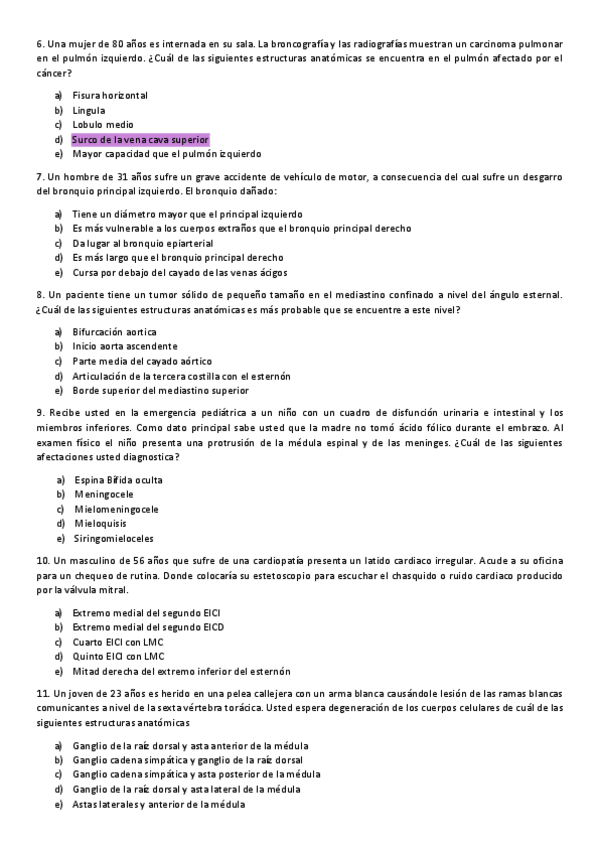 6. Una mujer de 80 años es internada en su sala. La broncografía y las radiografías muestran un carcinoma pulmonar en el pulmón izquierdo. ¿Cuál de las siguientes estructuras anatómicas se encuentra en el pulmón afectado por el cáncer?

a) Fisura horizontal
b) Lingula
c) Lobulo medio
d) Surco de la vena cava superior
e) Mayor capacidad que el pulmón izquierdo

7. Un hombre de 31 años sufre un grave accidente de vehículo de motor, a consecuencia del cual sufre un desgarro del bronquio principal izquierdo. El bronquio dañado:

a) Tiene un diámetro mayor que el principal izquierdo
b) Es más vulnerable a los cuerpos extraños que el bronquio principal derecho
c) Da lugar al bronquio epiarterial
d) Es más largo que el bronquio principal derecho
e) Cursa por debajo del cayado de las venas ácigos

8. Un paciente tiene un tumor sólido de pequeño tamaño en el mediastino confinado a nivel del ángulo esternal. ¿Cuál de las siguientes estructuras anatómicas es más probable que se encuentre a este nivel?

a) Bifurcación aortica
b) Inicio aorta ascendente
c) Parte media del cayado aórtico
d) Articulación de la tercera costilla con el esternón
e) Borde superior del mediastino superior

9. Recibe usted en la emergencia pediátrica a un niño con un cuadro de disfunción urinaria e intestinal y los miembros inferiores. Como dato principal sabe usted que la madre no tomó ácido fólico durante el embrazo. Al examen físico el niño presenta una protrusión de la médula espinal y de las meninges. ¿Cuál de las siguientes afectaciones usted diagnostica?

a) Espina Bífida oculta
b) Meningocele
c) Mielomeningocele
d) Mieloquisis
e) Siringomieloceles

10. Un masculino de 56 años que sufre de una cardiopatía presenta un latido cardiaco irregular. Acude a su oficina para un chequeo de rutina. Donde colocaría su estetoscopio para escuchar el chasquido o ruido cardiaco producido por la válvula mitral.

a) Extremo medial del segundo EICI
b) Extremo medial del segundo EICD
c) Cuarto EICI con LMC
d) Quinto EICI con LMC
e) Mitad derecha del extremo inferior del esternón

11. Un joven de 23 años es herido en una pelea callejera con un arma blanca causándole lesión de las ramas blancas comunicantes a nivel de la sexta vértebra torácica. Usted espera degeneración de los cuerpos celulares de cuál de las siguientes estructuras anatómicas

a) Ganglio de la raíz dorsal y asta anterior de la médula
b) Ganglio cadena simpática y ganglio de la raíz dorsal
c) Ganglio cadena simpática y asta posterior de la médula
d) Ganglio de la raíz dorsal y asta lateral de la médula
e) Astas laterales y anterior de la médula